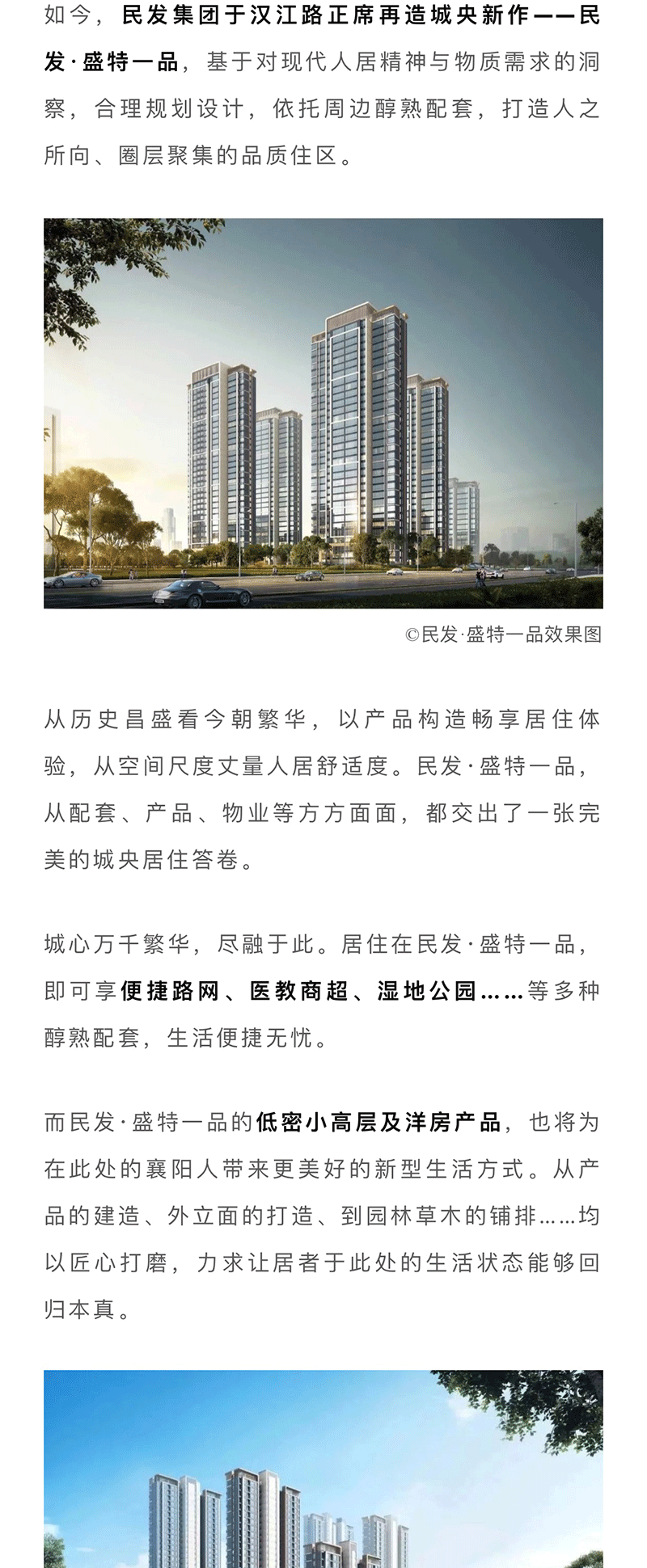 如今，民发集团于汉江路正席再造城央新作——民发·盛特一品，基于对现代人居精神与物质需求的洞察，合理规划设计，依托周边醇熟配套，打造人之所向、圈层聚集的品质住区。

©民发·盛特一品效果图

从历史昌盛看今朝繁华，以产品构造畅享居住体验，从空间尺度丈量人居舒适度。民发·盛特一品，从配套、产品、物业等方方面面，都交出了一张完美的城央居住答卷。

城心万千繁华，尽融于此。居住在民发·盛特一品，即可享便捷路网、医教商超、湿地公园……等多种醇熟配套，生活便捷无忧。

而民发·盛特一品的低密小高层及洋房产品，也将为在此处的襄阳人带来更美好的新型生活方式。从产品的建造、外立面的打造、到园林草木的铺排……均以匠心打磨，力求让居者于此处的生活状态能够回归本真。